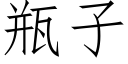 瓶子